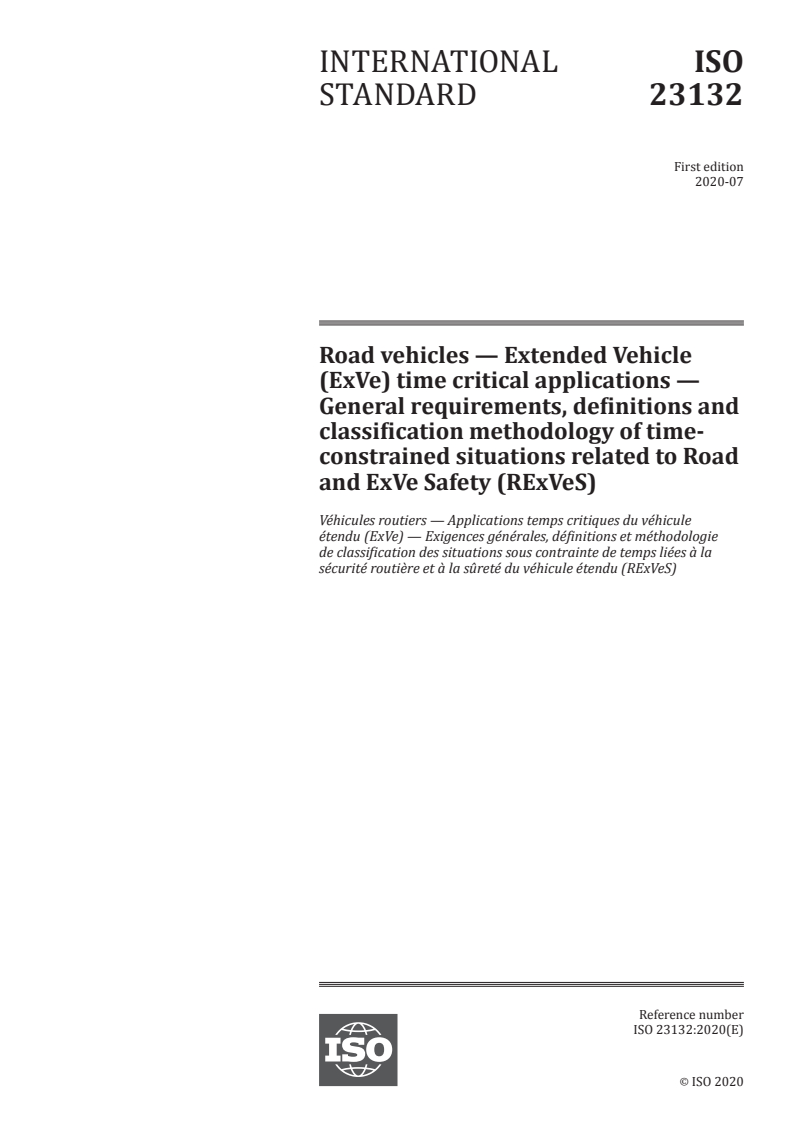 INTERNATIONAL STANDARD

ISO 23132

First edition
2020-07

Road vehicles — Extended Vehicle (ExVe) time critical applications — General requirements, definitions and classification methodology of time-constrained situations related to Road and ExVe Safety (RExVeS)

Véhicules routiers — Applications temps critiques du véhicule étendu (ExVe) — Exigences générales, définitions et méthodologie de classification des situations sous contrainte de temps liées à la sécurité routière et à la sûreté du véhicule étendu (RExVeS)

ISO

Reference number
ISO 23132:2020(E)

© ISO 2020